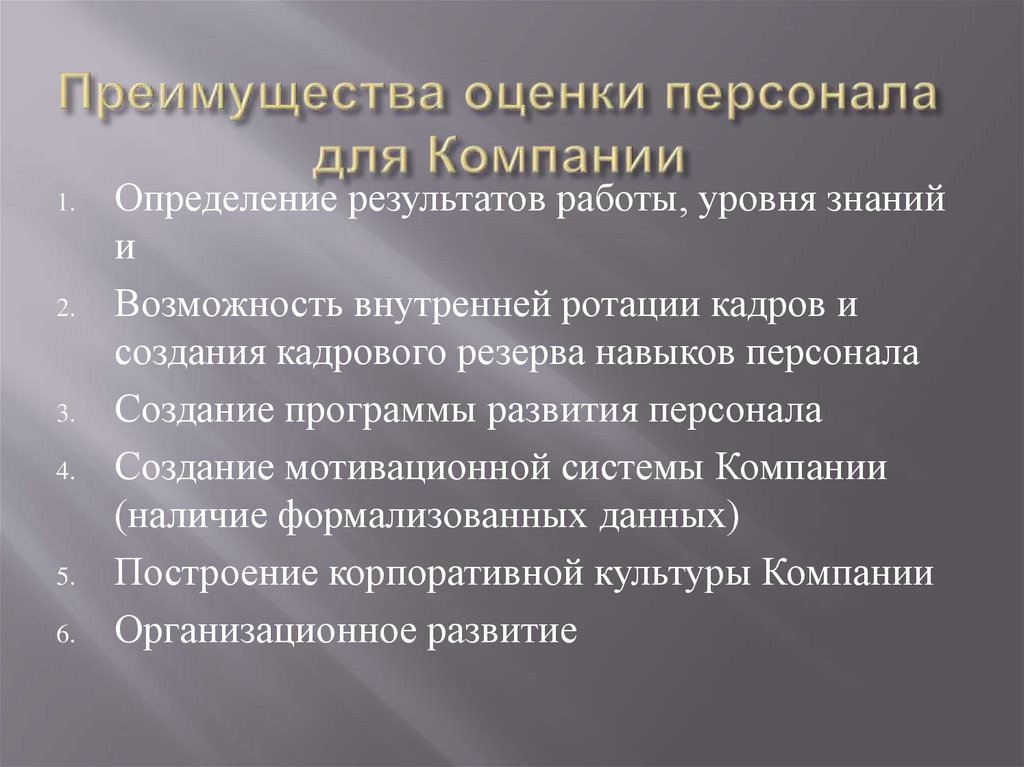 Преимущества оценки персонала для Компании

1. Определение результатов работы, уровня знаний и
2. Возможность внутренней ротации кадров и создания кадрового резерва навыков персонала
3. Создание программы развития персонала
4. Создание мотивационной системы Компании (наличие формализованных данных)
5. Построение корпоративной культуры Компании
6. Организационное развитие